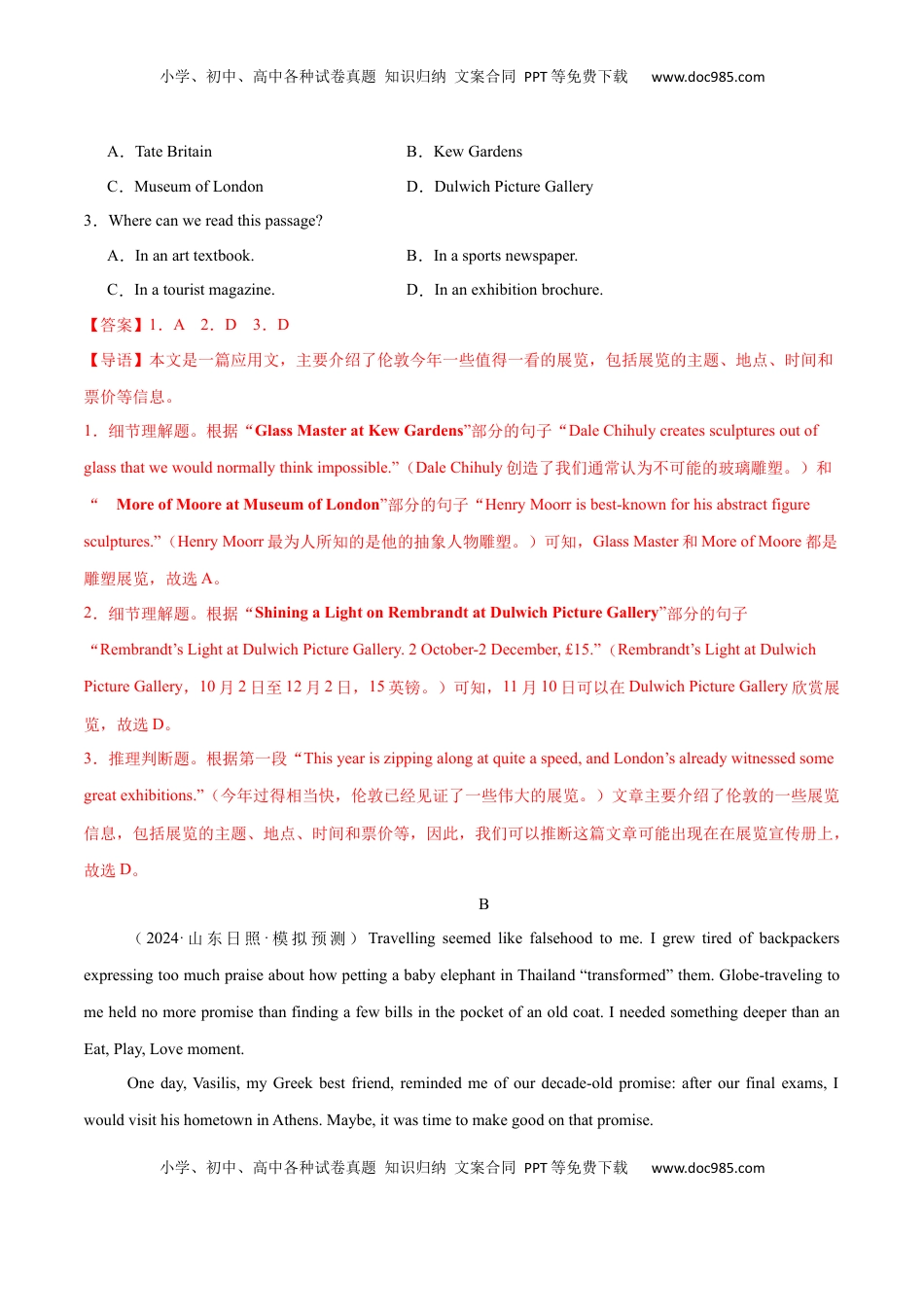 小学、初中、高中各种试卷真题 知识归纳 文案合同 PPT 等免费下载 www.doc985.com

A．Tate Britain
B．Kew Gardens
C．Museum of London
D．Dulwich Picture Gallery

3．Where can we read this passage?
A．In an art textbook.
B．In a sports newspaper.
C．In a tourist magazine.
D．In an exhibition brochure.

【答案】1．A 2．D 3．D

【导语】本文是一篇应用文，主要介绍了伦敦今年一些值得一看的展览，包括展览的主题、地点、时间和票价等信息。

1．细节理解题。根据“Glass Master at Kew Gardens”部分的句子“Dale Chihuly creates sculptures out of glass that we would normally think impossible.”（Dale Chihuly 创造了我们通常认为不可能的玻璃雕塑。）和“ More of Moore at Museum of London”部分的句子“Henry Moorr is best-known for his abstract figure sculptures.”（Henry Moorr 最为人所知的是他的抽象人物雕塑。）可知，Glass Master 和 More of Moore 都是雕塑展览，故选 A。

2．细节理解题。根据“Shining a Light on Rembrandt at Dulwich Picture Gallery”部分的句子“Rembrandt’s Light at Dulwich Picture Gallery. 2 October-2 December, £15.”（Rembrandt’s Light at Dulwich Picture Gallery，10 月 2 日至 12 月 2 日，15 英镑。）可知，11 月 10 日可以在 Dulwich Picture Gallery 欣赏展览，故选 D。

3．推理判断题。根据第一段“This year is zipping along at quite a speed, and London’s already witnessed some great exhibitions.”（今年过得相当快，伦敦已经见证了一些伟大的展览。）文章主要介绍了伦敦的一些展览信息，包括展览的主题、地点、时间和票价等，因此，我们可以推断这篇文章可能出现在在展览宣传册上，故选 D。

B

（2024·山东日照·模拟预测）Travelling seemed like falsehood to me. I grew tired of backpackers expressing too much praise about how petting a baby elephant in Thailand “transformed” them. Globe-traveling to me held no more promise than finding a few bills in the pocket of an old coat. I needed something deeper than an Eat, Play, Love moment.

One day, Vasilis, my Greek best friend, reminded me of our decade-old promise: after our final exams, I would visit his hometown in Athens. Maybe, it was time to make good on that promise.

小学、初中、高中各种试卷真题 知识归纳 文案合同 PPT 等免费下载 www.doc985.com